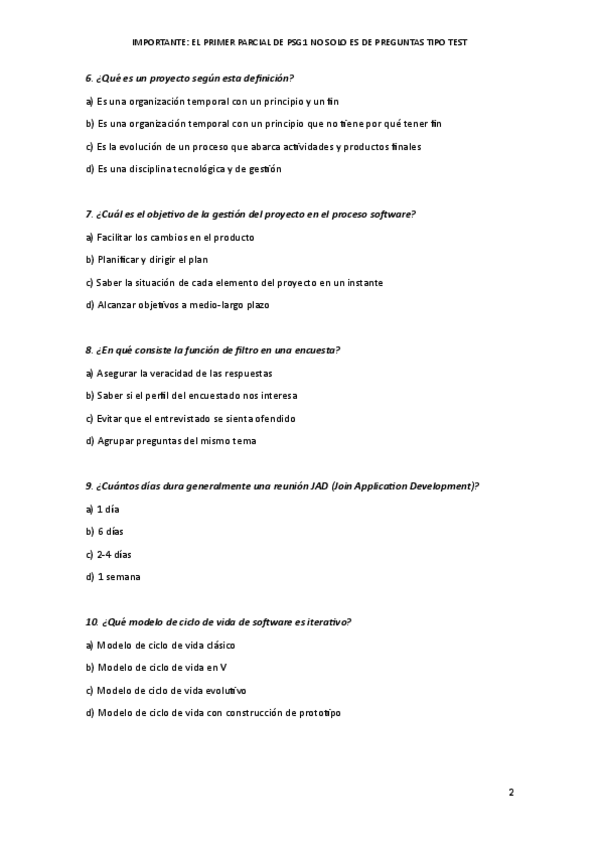 IMPORTANTE: EL PRIMER PARCIAL DE PSG1 NO SOLO ES DE PREGUNTAS TIPO TEST

6. ¿Qué es un proyecto según esta definición?

a) Es una organización temporal con un principio y un fin

b) Es una organización temporal con un principio que no tiene por qué tener fin

c) Es la evolución de un proceso que abarca actividades y productos finales

d) Es una disciplina tecnológica y de gestión

7. ¿Cuál es el objetivo de la gestión del proyecto en el proceso software?

a) Facilitar los cambios en el producto

b) Planificar y dirigir el plan

c) Saber la situación de cada elemento del proyecto en un instante

d) Alcanzar objetivos a medio-largo plazo

8. ¿En qué consiste la función de filtro en una encuesta?

a) Asegurar la veracidad de las respuestas

b) Saber si el perfil del encuestado nos interesa

c) Evitar que el entrevistado se sienta ofendido

d) Agrupar preguntas del mismo tema

9. ¿Cuántos días dura generalmente una reunión JAD (Join Application Development)?

a) 1 día

b) 6 días

c) 2-4 días

d) 1 semana

10. ¿Qué modelo de ciclo de vida de software es iterativo?

a) Modelo de ciclo de vida clásico

b) Modelo de ciclo de vida en V

c) Modelo de ciclo de vida evolutivo

d) Modelo de ciclo de vida con construcción de prototipo

2